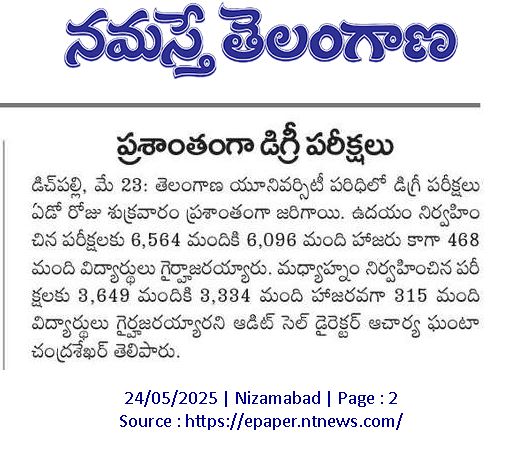 నమస్తే తెలంగాణ

ప్రశాంతంగా డిగ్రీ పరీక్షలు

డిచ్‌పల్లి, మే 23: తెలంగాణ యూనివర్సిటీ పరిధిలో డిగ్రీ పరీక్షలు ఏడో రోజు శుక్రవారం ప్రశాంతంగా జరిగాయి. ఉదయం నిర్వహించిన పరీక్షలకు 6,564 మందికి 6,096 మంది హాజరు కాగా 468 మంది విద్యార్థులు గైర్హాజరయ్యారు. మధ్యాహ్నం నిర్వహించిన పరీక్షలకు 3,649 మందికి 3,334 మంది హాజరవగా 315 మంది విద్యార్థులు గైర్హాజరయ్యారని ఆడిట్ సెల్ డైరెక్టర్ ఆచార్య ఘంటా చంద్రశేఖర్ తెలిపారు.

24/05/2025 | Nizamabad | Page : 2
Source : https://epaper.ntnews.com/